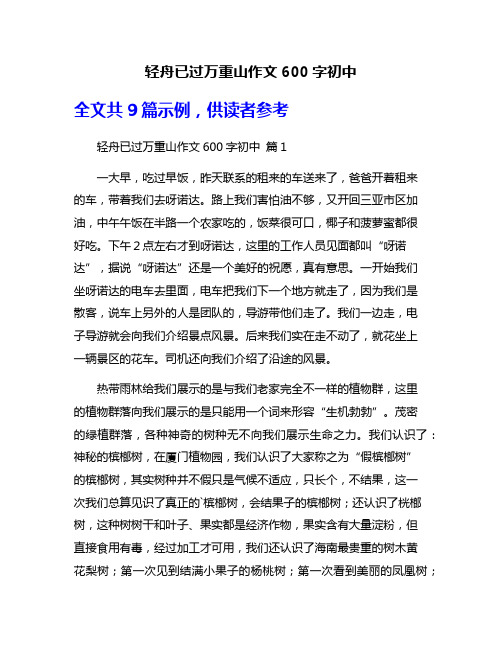 轻舟已过万重山作文 600 字初中

全文共 9 篇示例，供读者参考

轻舟已过万重山作文 600 字初中 篇 1

一大早，吃过早饭，昨天联系的租来的车送来了，爸爸开着租来的车，带着我们去呀诺达。路上我们害怕油不够，又开回三亚市区加油，中午午饭在半路一个农家吃的，饭菜很可口，椰子和菠萝蜜都很好吃。下午 2 点左右才到呀诺达，这里的工作人员见面都叫“呀诺达”，据说“呀诺达”还是一个美好的祝愿，真有意思。一开始我们坐呀诺达的电车去里面，电车把我们下一个地方就走了，因为我们是散客，说车上另外的人是团队的，导游带他们走了。我们一边走，电子导游就会向我们介绍景点风景。后来我们实在走不动了，就花坐上一辆景区的花车。司机还向我们介绍了沿途的风景。

热带雨林给我们展示的是与我们老家完全不一样的植物群，这里的植物群落向我们展示的是只能用一个词来形容“生机勃勃”。茂密的绿植群落，各种神奇的树种无不向我们展示生命之力。我们认识了：神秘的槟榔树，在厦门植物园，我们认识了大家称之为“假槟榔树”的槟榔树，其实树种并不假只是气候不适应，只长个，不结果，这一次我们总算见识了真正的`槟榔树，会结果子的槟榔树；还认识了桄榔树，这种树树干和叶子、果实都是经济作物，果实含有大量淀粉，但直接食用有毒，经过加工才可用，我们还认识了海南最贵重的树木黄花梨树；第一次见到结满小果子的杨桃树；第一次看到美丽的凤凰树；